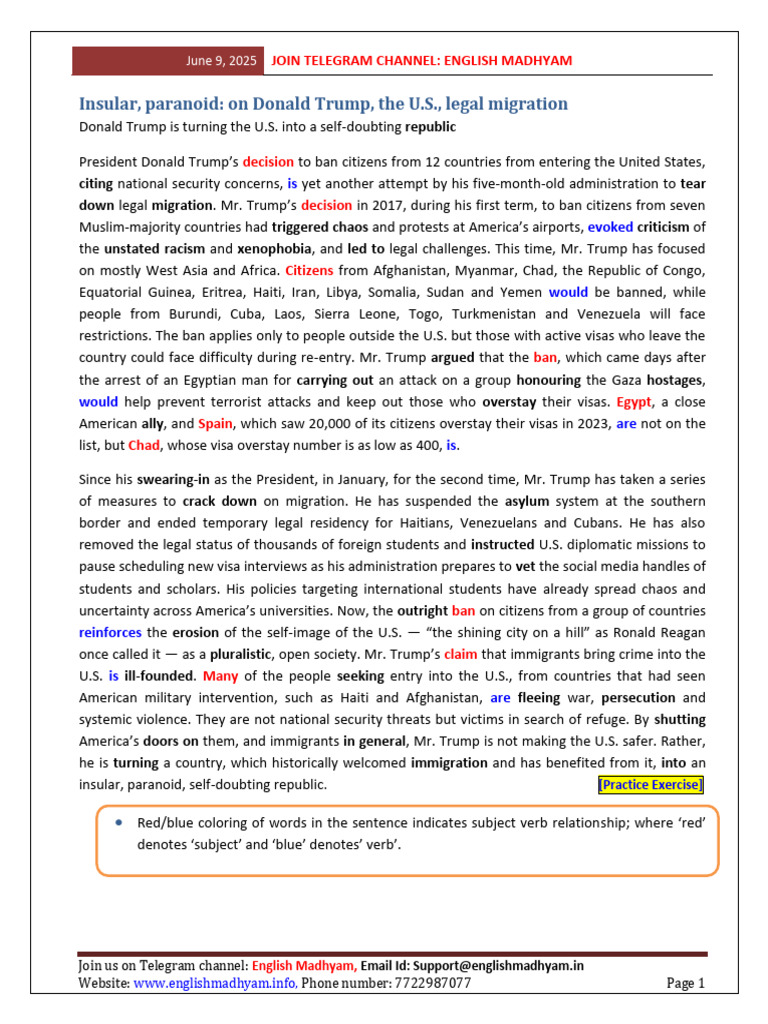 June 9, 2025 JOIN TELEGRAM CHANNEL: ENGLISH MADHYAM

Insular, paranoid: on Donald Trump, the U.S., legal migration

Donald Trump is turning the U.S. into a self-doubting republic

President Donald Trump's decision to ban citizens from 12 countries from entering the United States, citing national security concerns, is yet another attempt by his five-month-old administration to tear down legal migration. Mr. Trump's decision in 2017, during his first term, to ban citizens from seven Muslim-majority countries had triggered chaos and protests at America's airports, evoked criticism of the unstated racism and xenophobia, and led to legal challenges. This time, Mr. Trump has focused on mostly West Asia and Africa. Citizens from Afghanistan, Myanmar, Chad, the Republic of Congo, Equatorial Guinea, Eritrea, Haiti, Iran, Libya, Somalia, Sudan and Yemen would be banned, while people from Burundi, Cuba, Laos, Sierra Leone, Togo, Turkmenistan and Venezuela will face restrictions. The ban applies only to people outside the U.S. but those with active visas who leave the country could face difficulty during re-entry. Mr. Trump argued that the ban, which came days after the arrest of an Egyptian man for carrying out an attack on a group honouring the Gaza hostages, would help prevent terrorist attacks and keep out those who overstay their visas. Egypt, a close American ally, and Spain, which saw 20,000 of its citizens overstay their visas in 2023, are not on the list, but Chad, whose visa overstay number is as low as 400, is.

Since his swearing-in as the President, in January, for the second time, Mr. Trump has taken a series of measures to crack down on migration. He has suspended the asylum system at the southern border and ended temporary legal residency for Haitians, Venezuelans and Cubans. He has also removed the legal status of thousands of foreign students and instructed U.S. diplomatic missions to pause scheduling new visa interviews as his administration prepares to vet the social media handles of students and scholars. His policies targeting international students have already spread chaos and uncertainty across America's universities. Now, the outright ban on citizens from a group of countries reinforces the erosion of the self-image of the U.S. — "the shining city on a hill" as Ronald Reagan once called it — as a pluralistic, open society. Mr. Trump's claim that immigrants bring crime into the U.S. is ill-founded. Many of the people seeking entry into the U.S., from countries that had seen American military intervention, such as Haiti and Afghanistan, are fleeing war, persecution and systemic violence. They are not national security threats but victims in search of refuge. By shutting America's doors on them, and immigrants in general, Mr. Trump is not making the U.S. safer. Rather, he is turning a country, which historically welcomed immigration and has benefited from it, into an insular, paranoid, self-doubting republic. [Practice Exercise]

• Red/blue coloring of words in the sentence indicates subject verb relationship; where 'red' denotes 'subject' and 'blue' denotes' verb'.

Join us on Telegram channel: English Madhyam, Email Id: Support@englishmadhyam.in
Website: www.englishmadhyam.info, Phone number: 7722987077 Page 1